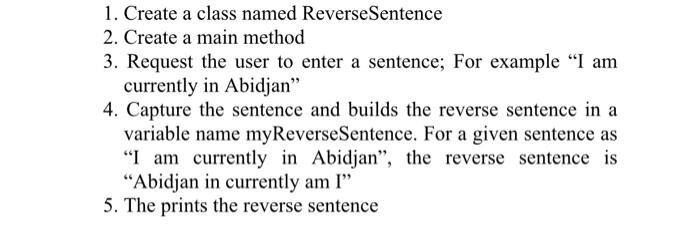 1. Create a class named ReverseSentence
2. Create a main method
3. Request the user to enter a sentence; For example “I am currently in Abidjan”
4. Capture the sentence and builds the reverse sentence in a variable name myReverseSentence. For a given sentence as “I am currently in Abidjan”, the reverse sentence is “Abidjan in currently am I”
5. The prints the reverse sentence